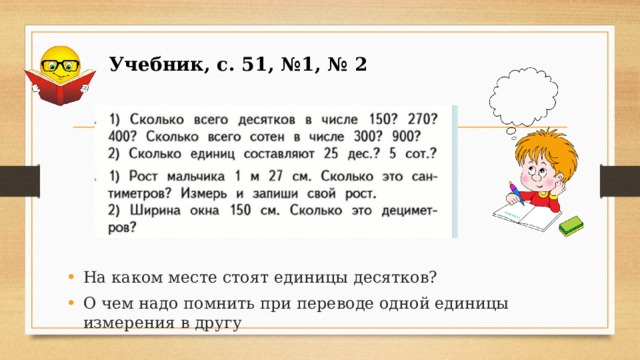 Учебник, с. 51, №1, № 2

1) Сколько всего десятков в числе 150? 270? 400? Сколько всего сотен в числе 300? 900?
2) Сколько единиц составляют 25 дес.? 5 сот.?

1) Рост мальчика 1 м 27 см. Сколько это сантиметров? Измерь и запиши свой рост.
2) Ширина окна 150 см. Сколько это дециметров?

• На каком месте стоят единицы десятков?
• О чем надо помнить при переводе одной единицы измерения в другу